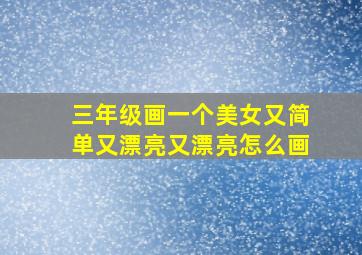 三年级画一个美女又简单又漂亮又漂亮怎么画